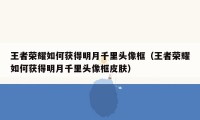 王者荣耀如何获得明月千里头像框（王者荣耀如何获得明月千里头像框皮肤）